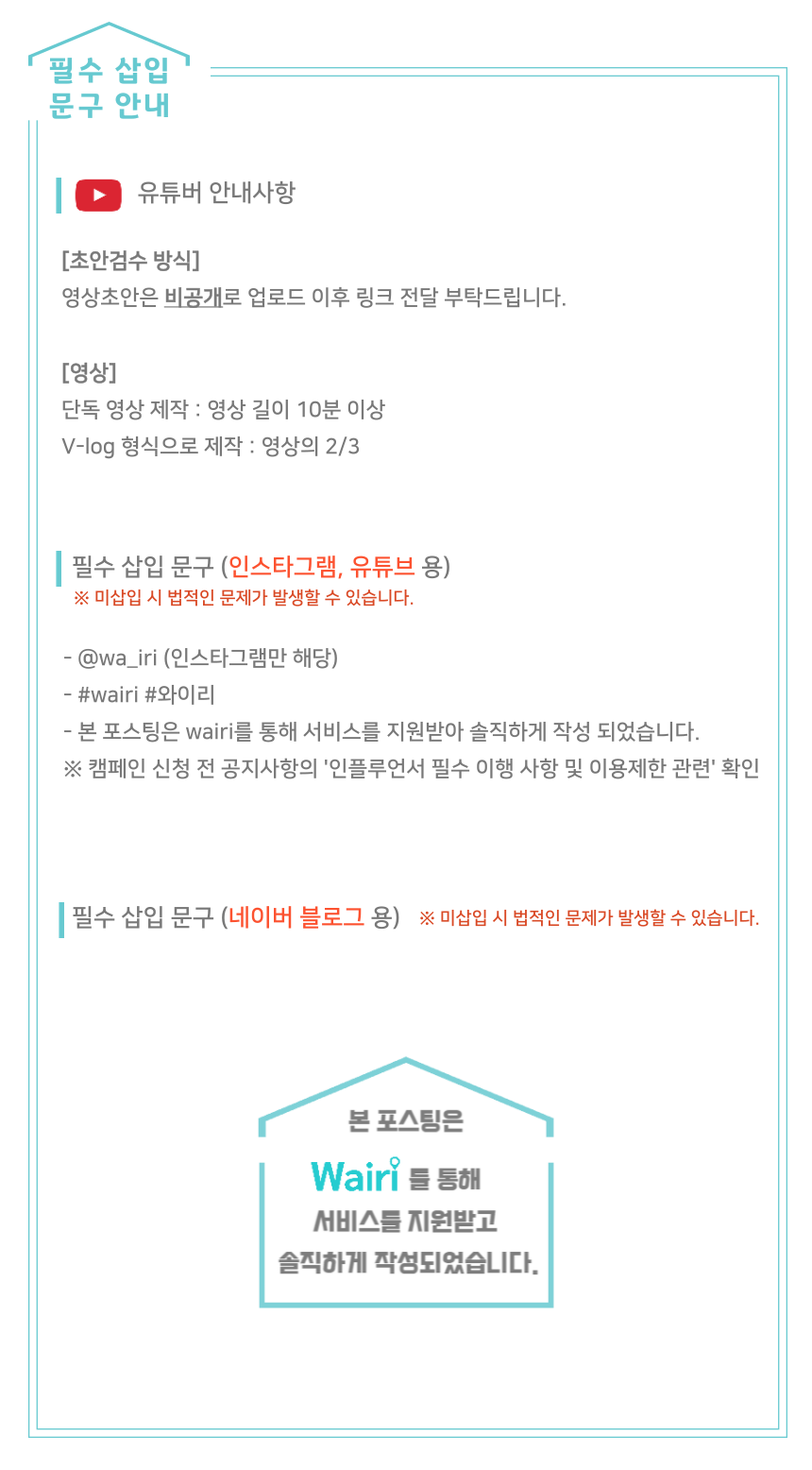 필수 삽입
문구 안내

유튜버 안내사항

[초안검수 방식]
영상초안은 비공개로 업로드 이후 링크 전달 부탁드립니다.

[영상]
단독 영상 제작 : 영상 길이 10분 이상
V-log 형식으로 제작 : 영상의 2/3

필수 삽입 문구 (인스타그램, 유튜브 용)
※ 미삽입 시 법적인 문제가 발생할 수 있습니다.

- @wa_iri (인스타그램만 해당)
- #wairi #와이리
- 본 포스팅은 wairi를 통해 서비스를 지원받아 솔직하게 작성 되었습니다.
※ 캠페인 신청 전 공지사항의 '인플루언서 필수 이행 사항 및 이용제한 관련' 확인

필수 삽입 문구 (네이버 블로그 용) ※ 미삽입 시 법적인 문제가 발생할 수 있습니다.

본 포스팅은
Wairi 를 통해
서비스를 지원받고
솔직하게 작성되었습니다.